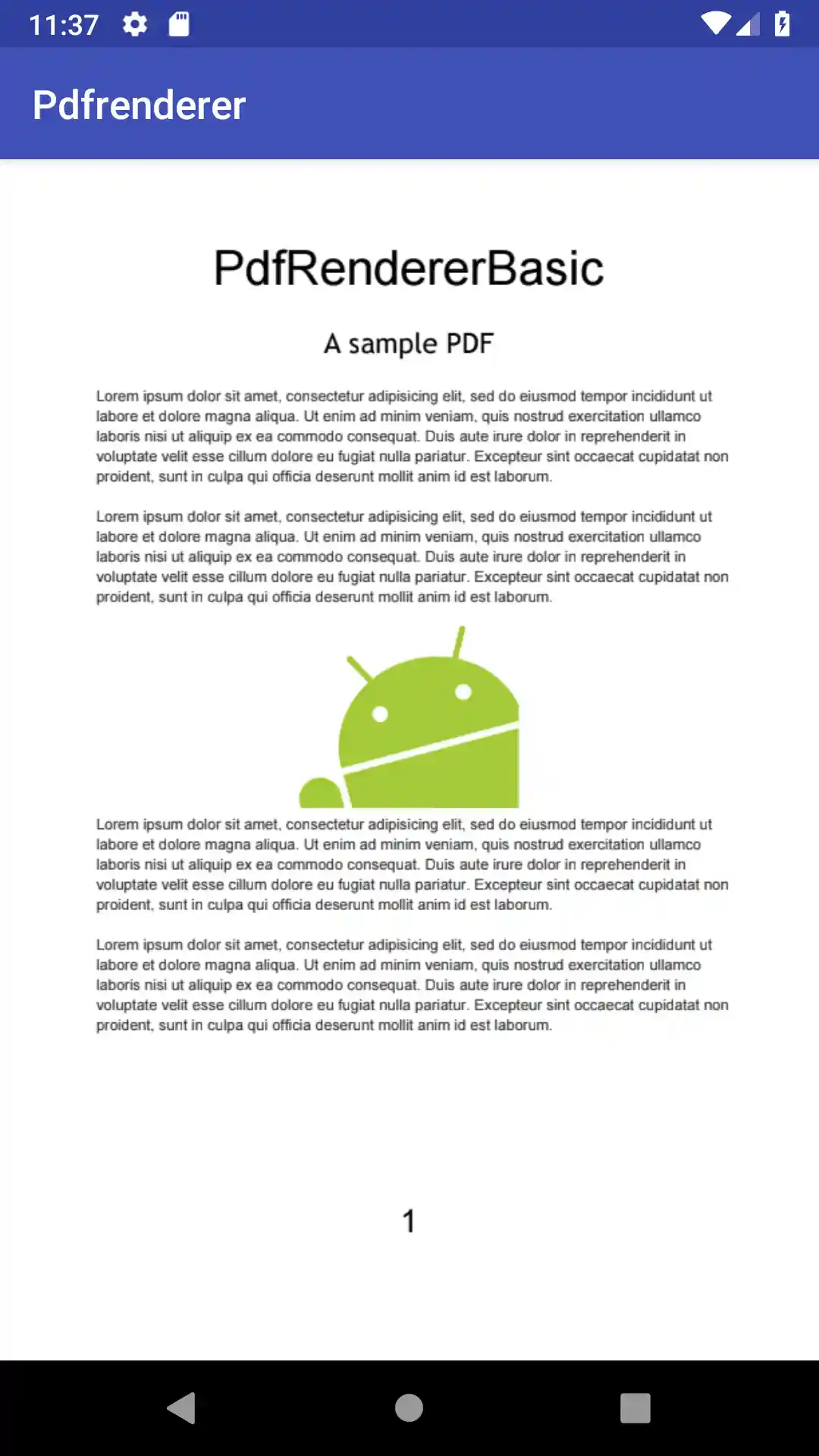 11:37

Pdfrenderer

PdfRendererBasic

A sample PDF

Lorem ipsum dolor sit amet, consectetur adipisicing elit, sed do eiusmod tempor incididunt ut labore et dolore magna aliqua. Ut enim ad minim veniam, quis nostrud exercitation ullamco laboris nisi ut aliquip ex ea commodo consequat. Duis aute irure dolor in reprehenderit in voluptate velit esse cillum dolore eu fugiat nulla pariatur. Excepteur sint occaecat cupidatat non proident, sunt in culpa qui officia deserunt mollit anim id est laborum.

Lorem ipsum dolor sit amet, consectetur adipisicing elit, sed do eiusmod tempor incididunt ut labore et dolore magna aliqua. Ut enim ad minim veniam, quis nostrud exercitation ullamco laboris nisi ut aliquip ex ea commodo consequat. Duis aute irure dolor in reprehenderit in voluptate velit esse cillum dolore eu fugiat nulla pariatur. Excepteur sint occaecat cupidatat non proident, sunt in culpa qui officia deserunt mollit anim id est laborum.

Lorem ipsum dolor sit amet, consectetur adipisicing elit, sed do eiusmod tempor incididunt ut labore et dolore magna aliqua. Ut enim ad minim veniam, quis nostrud exercitation ullamco laboris nisi ut aliquip ex ea commodo consequat. Duis aute irure dolor in reprehenderit in voluptate velit esse cillum dolore eu fugiat nulla pariatur. Excepteur sint occaecat cupidatat non proident, sunt in culpa qui officia deserunt mollit anim id est laborum.

Lorem ipsum dolor sit amet, consectetur adipisicing elit, sed do eiusmod tempor incididunt ut labore et dolore magna aliqua. Ut enim ad minim veniam, quis nostrud exercitation ullamco laboris nisi ut aliquip ex ea commodo consequat. Duis aute irure dolor in reprehenderit in voluptate velit esse cillum dolore eu fugiat nulla pariatur. Excepteur sint occaecat cupidatat non proident, sunt in culpa qui officia deserunt mollit anim id est laborum.

1